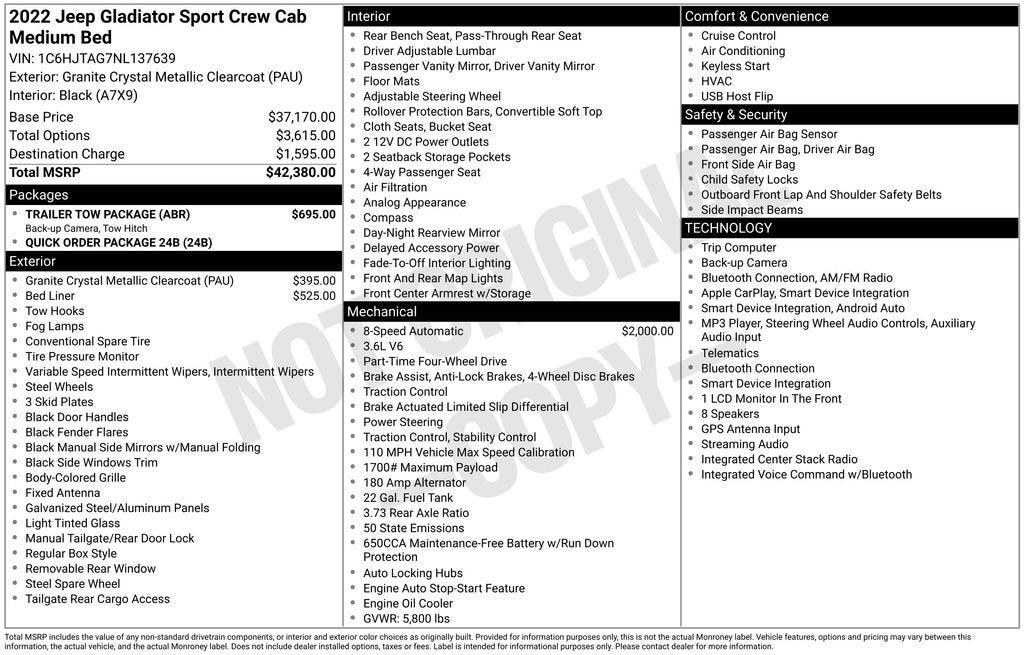 2022 Jeep Gladiator Sport Crew Cab Medium Bed

VIN: 1C6HJTAG7NL137639
Exterior: Granite Crystal Metallic Clearcoat (PAU)
Interior: Black (A7X9)

Base Price $37,170.00
Total Options $3,615.00
Destination Charge $1,595.00
Total MSRP $42,380.00

Packages
• TRAILER TOW PACKAGE (ABR) $695.00
Back-up Camera, Tow Hitch
• QUICK ORDER PACKAGE 24B (24B)

Exterior
• Granite Crystal Metallic Clearcoat (PAU) $395.00
• Bed Liner $525.00
• Tow Hooks
• Fog Lamps
• Conventional Spare Tire
• Tire Pressure Monitor
• Variable Speed Intermittent Wipers, Intermittent Wipers
• Steel Wheels
• 3 Skid Plates
• Black Door Handles
• Black Fender Flares
• Black Manual Side Mirrors w/Manual Folding
• Black Side Windows Trim
• Body-Colored Grille
• Fixed Antenna
• Galvanized Steel/Aluminum Panels
• Light Tinted Glass
• Manual Tailgate/Rear Door Lock
• Regular Box Style
• Removable Rear Window
• Steel Spare Wheel
• Tailgate Rear Cargo Access

Interior
• Rear Bench Seat, Pass-Through Rear Seat
• Driver Adjustable Lumbar
• Passenger Vanity Mirror, Driver Vanity Mirror
• Floor Mats
• Adjustable Steering Wheel
• Rollover Protection Bars, Convertible Soft Top
• Cloth Seats, Bucket Seat
• 2 12V DC Power Outlets
• 2 Seatback Storage Pockets
• 4-Way Passenger Seat
• Air Filtration
• Analog Appearance
• Compass
• Day-Night Rearview Mirror
• Delayed Accessory Power
• Fade-To-Off Interior Lighting
• Front And Rear Map Lights
• Front Center Armrest w/Storage

Mechanical
• 8-Speed Automatic $2,000.00
• 3.6L V6
• Part-Time Four-Wheel Drive
• Brake Assist, Anti-Lock Brakes, 4-Wheel Disc Brakes
• Traction Control
• Brake Actuated Limited Slip Differential
• Power Steering
• Traction Control, Stability Control
• 110 MPH Vehicle Max Speed Calibration
• 1700# Maximum Payload
• 180 Amp Alternator
• 22 Gal. Fuel Tank
• 3.73 Rear Axle Ratio
• 50 State Emissions
• 650CCA Maintenance-Free Battery w/Run Down Protection
• Auto Locking Hubs
• Engine Auto Stop-Start Feature
• Engine Oil Cooler
• GVWR: 5,800 lbs

Comfort & Convenience
• Cruise Control
• Air Conditioning
• Keyless Start
• HVAC
• USB Host Flip

Safety & Security
• Passenger Air Bag Sensor
• Passenger Air Bag, Driver Air Bag
• Front Side Air Bag
• Child Safety Locks
• Outboard Front Lap And Shoulder Safety Belts
• Side Impact Beams

TECHNOLOGY
• Trip Computer
• Back-up Camera
• Bluetooth Connection, AM/FM Radio
• Apple CarPlay, Smart Device Integration
• Smart Device Integration, Android Auto
• MP3 Player, Steering Wheel Audio Controls, Auxiliary Audio Input
• Telematics
• Bluetooth Connection
• Smart Device Integration
• 1 LCD Monitor In The Front
• 8 Speakers
• GPS Antenna Input
• Streaming Audio
• Integrated Center Stack Radio
• Integrated Voice Command w/Bluetooth

Total MSRP includes the value of any non-standard drivetrain components, or interior and exterior color choices as originally built. Provided for information purposes only, this is not the actual Monroney label. Vehicle features, options and pricing may vary between this information, the actual vehicle, and the actual Monroney label. Does not include dealer installed options, taxes or fees. Label is intended for informational purposes only. Please contact dealer for more information.

NOT ORIGINAL COPY